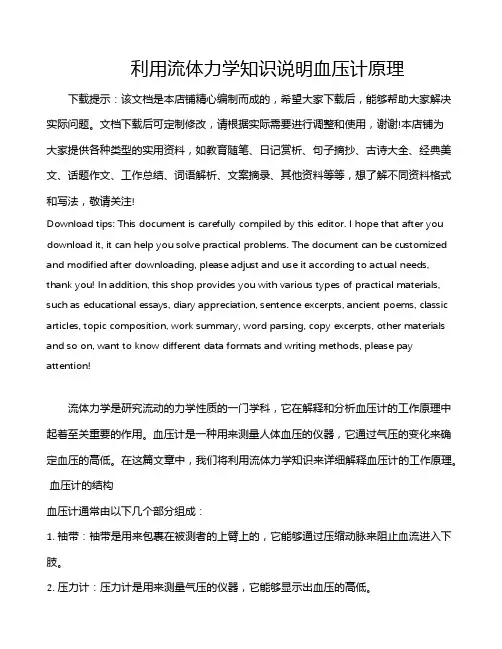 利用流体力学知识说明血压计原理

下载提示：该文档是本店铺精心编制而成的，希望大家下载后，能够帮助大家解决实际问题。文档下载后可定制修改，请根据实际需要进行调整和使用，谢谢!本店铺为大家提供各种类型的实用资料，如教育随笔、日记赏析、句子摘抄、古诗大全、经典美文、话题作文、工作总结、词语解析、文案摘录、其他资料等等，想了解不同资料格式和写法，敬请关注!

Download tips: This document is carefully compiled by this editor. I hope that after you download it, it can help you solve practical problems. The document can be customized and modified after downloading, please adjust and use it according to actual needs, thank you! In addition, this shop provides you with various types of practical materials, such as educational essays, diary appreciation, sentence excerpts, ancient poems, classic articles, topic composition, work summary, word parsing, copy excerpts, other materials and so on, want to know different data formats and writing methods, please pay attention!

流体力学是研究流动的力学性质的一门学科，它在解释和分析血压计的工作原理中起着至关重要的作用。血压计是一种用来测量人体血压的仪器，它通过气压的变化来确定血压的高低。在这篇文章中，我们将利用流体力学知识来详细解释血压计的工作原理。

血压计的结构

血压计通常由以下几个部分组成：

1. 袖带：袖带是用来包裹在被测者的上臂上的，它能够通过压缩动脉来阻止血流进入下肢。

2. 压力计：压力计是用来测量气压的仪器，它能够显示出血压的高低。